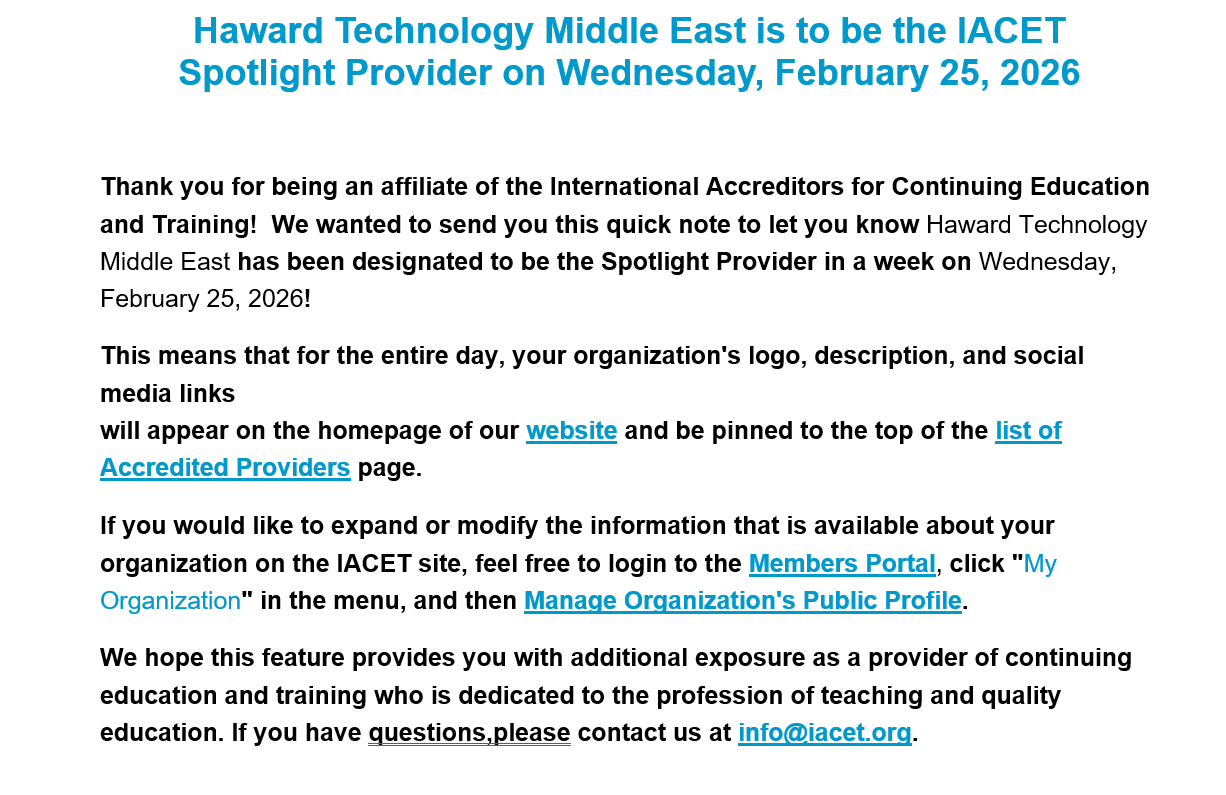 Haward Technology Middle East is to be the IACET Spotlight Provider on Wednesday, February 25, 2026

Thank you for being an affiliate of the International Accreditors for Continuing Education and Training!  We wanted to send you this quick note to let you know Haward Technology Middle East has been designated to be the Spotlight Provider in a week on Wednesday, February 25, 2026!

This means that for the entire day, your organization's logo, description, and social media links
will appear on the homepage of our website and be pinned to the top of the list of Accredited Providers page.

If you would like to expand or modify the information that is available about your organization on the IACET site, feel free to login to the Members Portal, click "My Organization" in the menu, and then Manage Organization's Public Profile.

We hope this feature provides you with additional exposure as a provider of continuing education and training who is dedicated to the profession of teaching and quality education. If you have questions,please contact us at info@iacet.org.